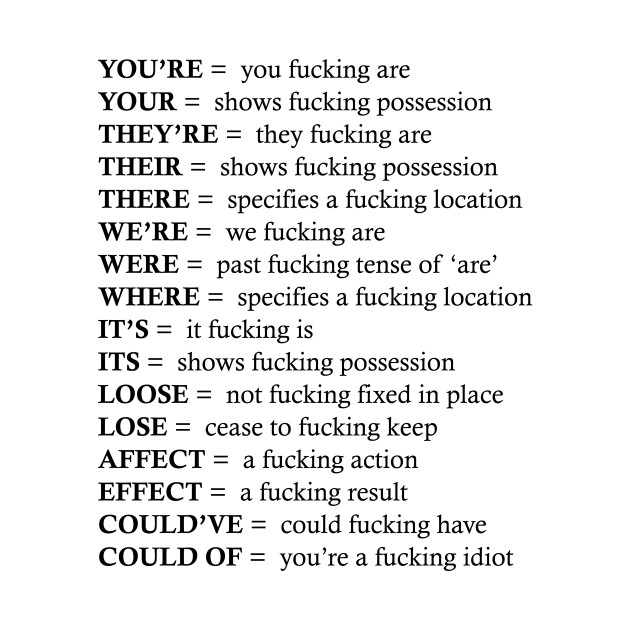 YOU'RE = you fucking are
YOUR = shows fucking possession
THEY'RE = they fucking are
THEIR = shows fucking possession
THERE = specifies a fucking location
WE'RE = we fucking are
WERE = past fucking tense of 'are'
WHERE = specifies a fucking location
IT'S = it fucking is
ITS = shows fucking possession
LOOSE = not fucking fixed in place
LOSE = cease to fucking keep
AFFECT = a fucking action
EFFECT = a fucking result
COULD'VE = could fucking have
COULD OF = you're a fucking idiot